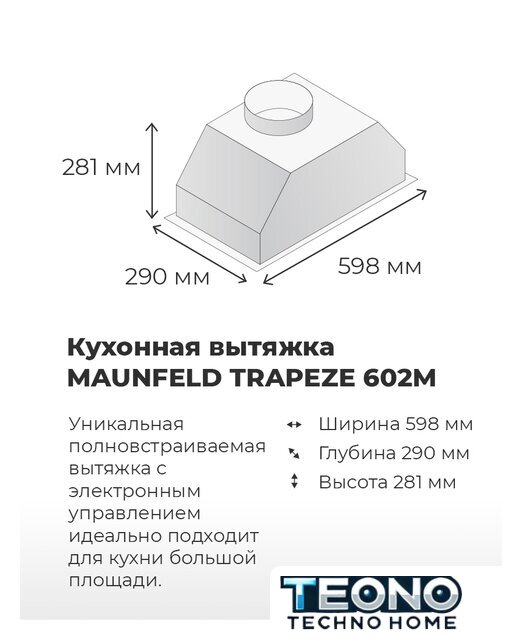 281 мм

290 мм

598 мм

Кухонная вытяжка
MAUNFELD TRAPEZE 602M

Уникальная полновстраиваемая вытяжка с электронным управлением идеально подходит для кухни большой площади.

Ширина 598 мм
Глубина 290 мм
Высота 281 мм

TEONO
TECHNO HOME